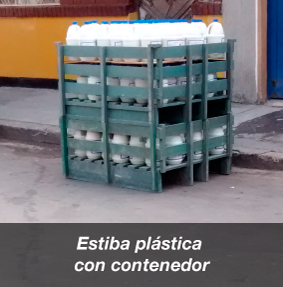 Estiba plástica con contenedor